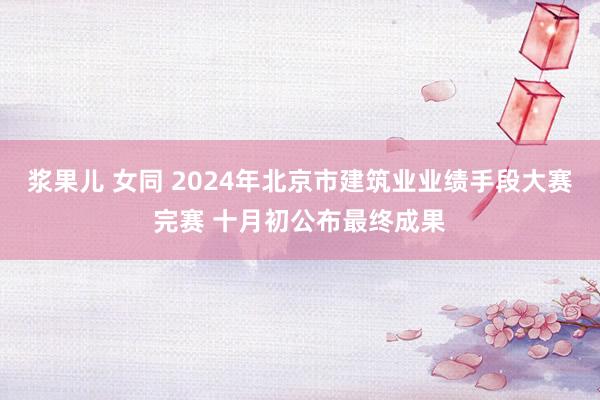 浆果儿 女同 2024年北京市建筑业业绩手段大赛完赛 十月初公布最终成果